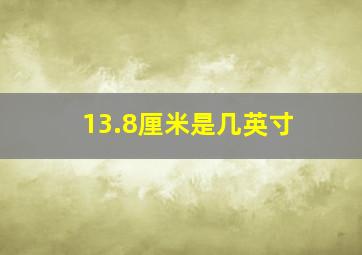 13.8厘米是几英寸